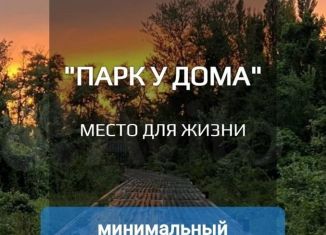 "ПАРК У ДОМА"

МЕСТО ДЛЯ ЖИЗНИ

минимальный